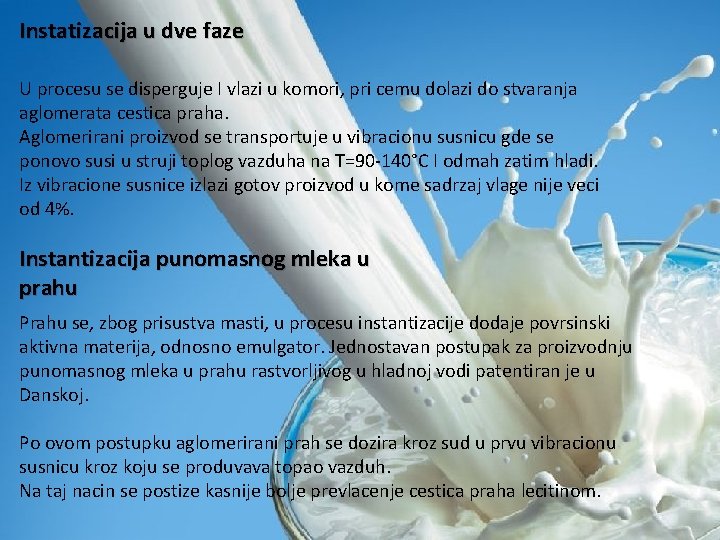 Instatizacija u dve faze

U procesu se disperguje I vlazi u komori, pri cemu dolazi do stvaranja aglomerata cestica praha.
Aglomerirani proizvod se transportuje u vibracionu susnicu gde se ponovo susi u struji toplog vazduha na T=90-140°C I odmah zatim hladi.
Iz vibracione susnice izlazi gotov proizvod u kome sadrzaj vlage nije veci od 4%.

Instantizacija punomasnog mleka u prahu

Prahu se, zbog prisustva masti, u procesu instantizacije dodaje povrsinski aktivna materija, odnosno emulgator. Jednostavan postupak za proizvodnju punomasnog mleka u prahu rastvorljivog u hladnoj vodi patentiran je u Danskoj.

Po ovom postupku aglomerirani prah se dozira kroz sud u prvu vibracionu susnicu kroz koju se produvava topao vazduh.
Na taj nacin se postize kasnije bolje prevlacenje cestica praha lecitinom.